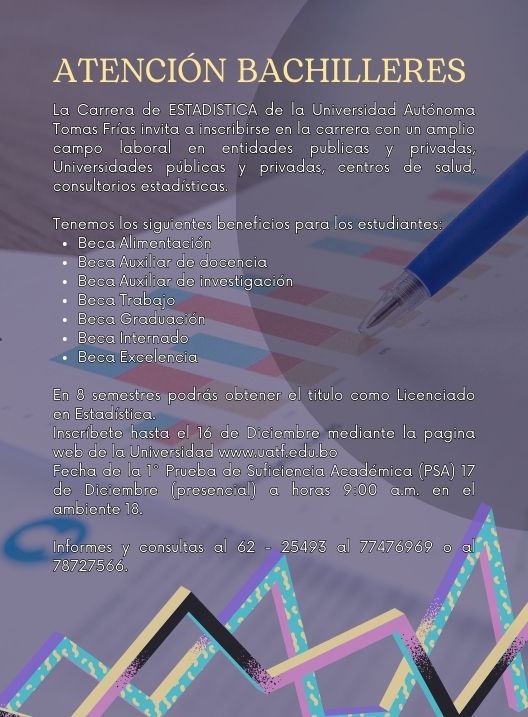 ATENCIÓN BACHILLERES

La Carrera de ESTADISTICA de la Universidad Autónoma Tomas Frías invita a inscribirse en la carrera con un amplio campo laboral en entidades publicas y privadas, Universidades públicas y privadas, centros de salud, consultorios estadísticas.

Tenemos los siguientes beneficios para los estudiantes:
• Beca Alimentación
• Beca Auxiliar de docencia
• Beca Auxiliar de investigación
• Beca Trabajo
• Beca Graduación
• Beca Internado
• Beca Excelencia

En 8 semestres podrás obtener el titulo como Licenciado en Estadística.
Inscríbete hasta el 16 de Diciembre mediante la pagina web de la Universidad www.uatf.edu.bo
Fecha de la 1° Prueba de Suficiencia Académica (PSA) 17 de Diciembre (presencial) a horas 9:00 a.m. en el ambiente 18.

Informes y consultas al 62 - 25493 al 77476969 o al 78727566.